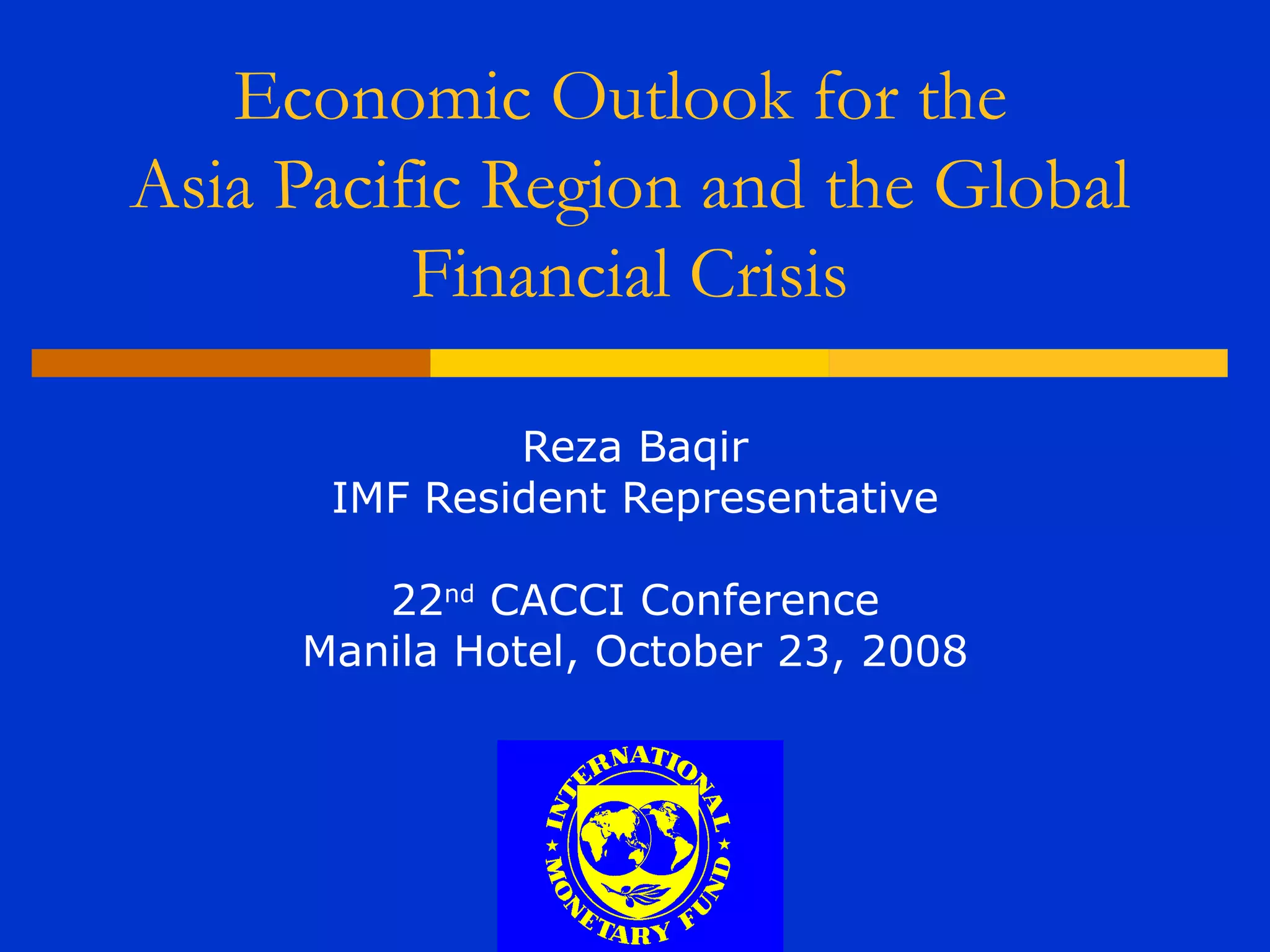 Economic Outlook for the Asia Pacific Region and the Global Financial Crisis

Reza Baqir
IMF Resident Representative

22nd CACCI Conference
Manila Hotel, October 23, 2008

INTERNATIONAL
MONETARY FUND